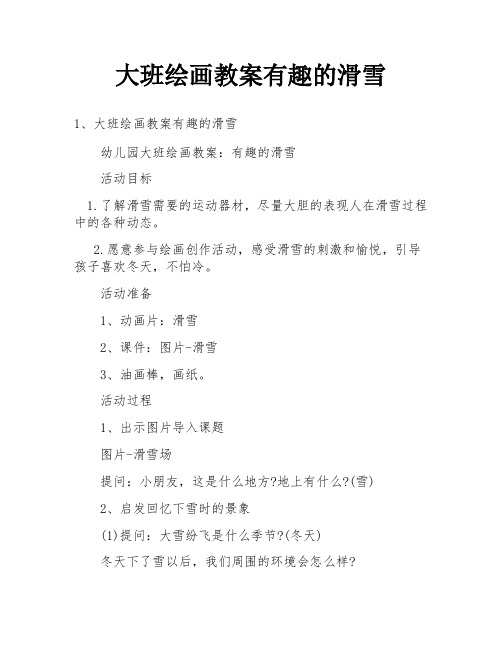 大班绘画教案有趣的滑雪

1、大班绘画教案有趣的滑雪

幼儿园大班绘画教案：有趣的滑雪

活动目标

1.了解滑雪需要的运动器材，尽量大胆的表现人在滑雪过程中的各种动态。

2.愿意参与绘画创作活动，感受滑雪的刺激和愉悦，引导孩子喜欢冬天，不怕冷。

活动准备

1、动画片：滑雪

2、课件：图片-滑雪

3、油画棒，画纸。

活动过程

1、出示图片导入课题

图片-滑雪场

提问：小朋友，这是什么地方?地上有什么?(雪)

2、启发回忆下雪时的景象

(1)提问：大雪纷飞是什么季节?(冬天)

冬天下了雪以后，我们周围的环境会怎么样?